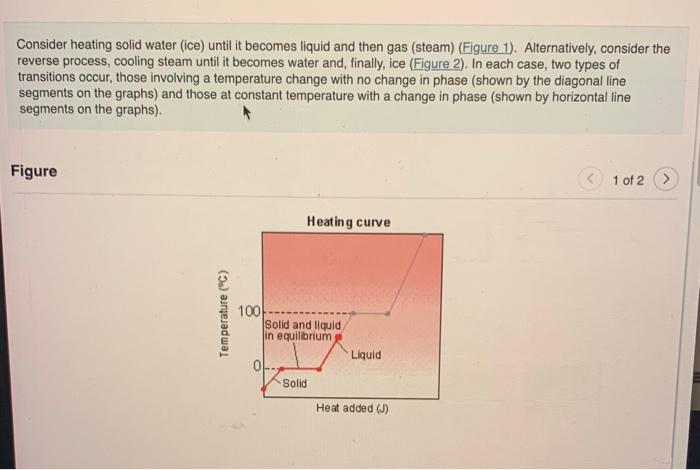 Consider heating solid water (ice) until it becomes liquid and then gas (steam) (Figure 1). Alternatively, consider the reverse process, cooling steam until it becomes water and, finally, ice (Figure 2). In each case, two types of transitions occur, those involving a temperature change with no change in phase (shown by the diagonal line segments on the graphs) and those at constant temperature with a change in phase (shown by horizontal line segments on the graphs).

Figure

1 of 2

Heating curve

Temperature (°C)

100

0

Solid and liquid in equilibrium

Liquid

Solid

Heat added (J)